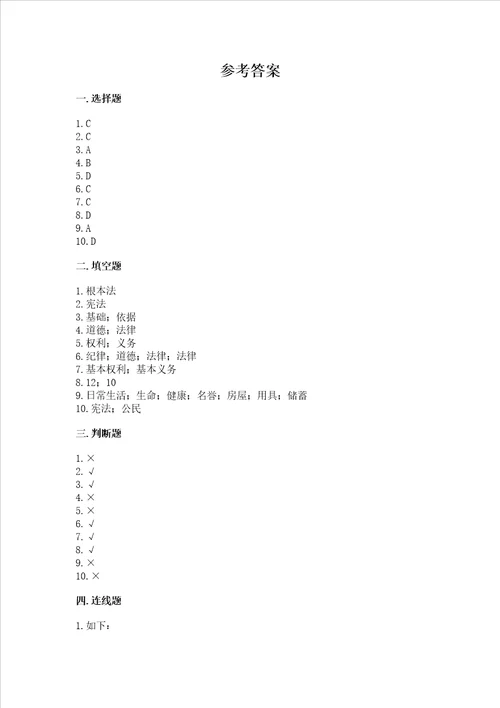 参考答案

一. 选择题

1. C
2. C
3. A
4. B
5. D
6. C
7. C
8. D
9. A
10. D

二. 填空题

1. 根本法
2. 宪法
3. 基础；依据
4. 道德；法律
5. 权利；义务
6. 纪律；道德；法律；法律
7. 基本权利；基本义务
8. 12；10
9. 日常生活；生命；健康；名誉；房屋；用具；储蓄
10. 宪法；公民

三. 判断题

1. ×
2. √
3. √
4. ×
5. ×
6. √
7. √
8. √
9. ×
10. ×

四. 连线题

1. 如下：